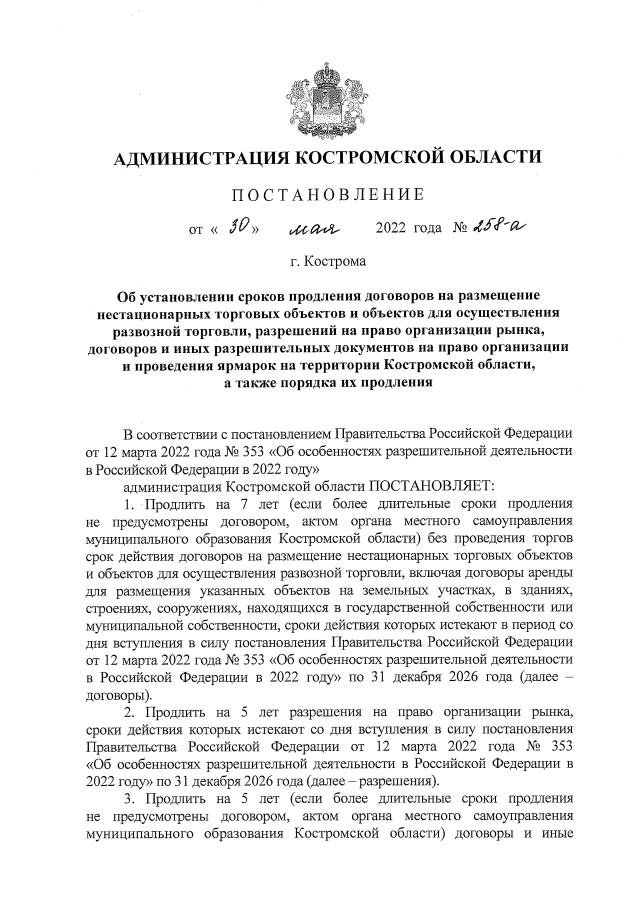 АДМИНИСТРАЦИЯ КОСТРОМСКОЙ ОБЛАСТИ

ПОСТАНОВЛЕНИЕ

от « 30 » мая 2022 года № 258-а

г. Кострома

Об установлении сроков продления договоров на размещение нестационарных торговых объектов и объектов для осуществления развозной торговли, разрешений на право организации рынка, договоров и иных разрешительных документов на право организации и проведения ярмарок на территории Костромской области, а также порядка их продления

В соответствии с постановлением Правительства Российской Федерации от 12 марта 2022 года № 353 «Об особенностях разрешительной деятельности в Российской Федерации в 2022 году»

администрация Костромской области ПОСТАНОВЛЯЕТ:

1. Продлить на 7 лет (если более длительные сроки продления не предусмотрены договором, актом органа местного самоуправления муниципального образования Костромской области) без проведения торгов срок действия договоров на размещение нестационарных торговых объектов и объектов для осуществления развозной торговли, включая договоры аренды для размещения указанных объектов на земельных участках, в зданиях, строениях, сооружениях, находящихся в государственной собственности или муниципальной собственности, сроки действия которых истекают в период со дня вступления в силу постановления Правительства Российской Федерации от 12 марта 2022 года № 353 «Об особенностях разрешительной деятельности в Российской Федерации в 2022 году» по 31 декабря 2026 года (далее – договоры).

2. Продлить на 5 лет разрешения на право организации рынка, сроки действия которых истекают со дня вступления в силу постановления Правительства Российской Федерации от 12 марта 2022 года № 353 «Об особенностях разрешительной деятельности в Российской Федерации в 2022 году» по 31 декабря 2026 года (далее – разрешения).

3. Продлить на 5 лет (если более длительные сроки продления не предусмотрены договором, актом органа местного самоуправления муниципального образования Костромской области) договоры и иные